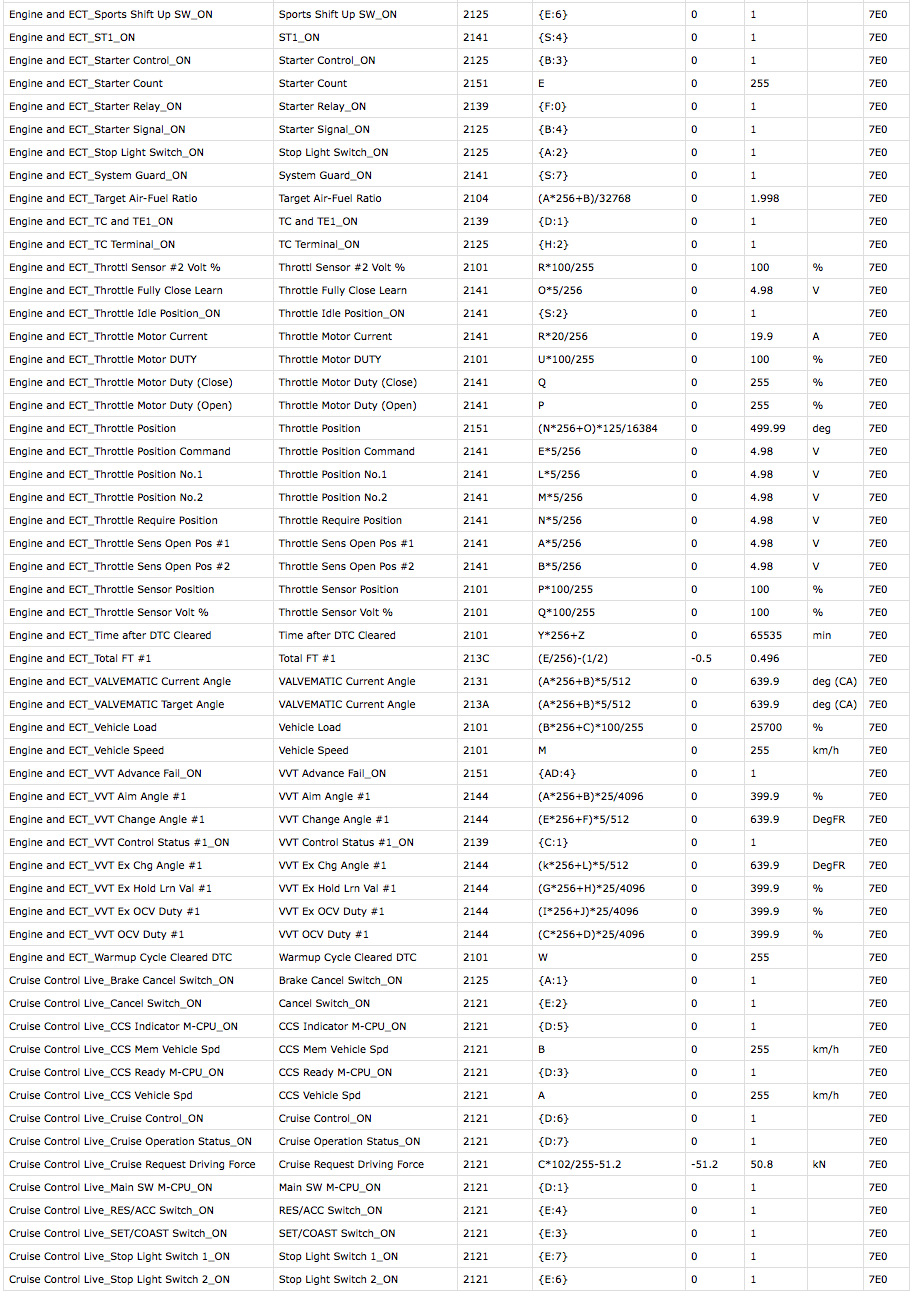 | | | | | | | | |
|---|---|---|---|---|---|---|---|
| Engine and ECT_Sports Shift Up SW_ON | Sports Shift Up SW_ON | 2125 | {E:6} | 0 | 1 | | 7E0 |
| Engine and ECT_ST1_ON | ST1_ON | 2141 | {S:4} | 0 | 1 | | 7E0 |
| Engine and ECT_Starter Control_ON | Starter Control_ON | 2125 | {B:3} | 0 | 1 | | 7E0 |
| Engine and ECT_Starter Count | Starter Count | 2151 | E | 0 | 255 | | 7E0 |
| Engine and ECT_Starter Relay_ON | Starter Relay_ON | 2139 | {F:0} | 0 | 1 | | 7E0 |
| Engine and ECT_Starter Signal_ON | Starter Signal_ON | 2125 | {B:4} | 0 | 1 | | 7E0 |
| Engine and ECT_Stop Light Switch_ON | Stop Light Switch_ON | 2125 | {A:2} | 0 | 1 | | 7E0 |
| Engine and ECT_System Guard_ON | System Guard_ON | 2141 | {S:7} | 0 | 1 | | 7E0 |
| Engine and ECT_Target Air-Fuel Ratio | Target Air-Fuel Ratio | 2104 | (A*256+B)/32768 | 0 | 1.998 | | 7E0 |
| Engine and ECT_TC and TE1_ON | TC and TE1_ON | 2139 | {D:1} | 0 | 1 | | 7E0 |
| Engine and ECT_TC Terminal_ON | TC Terminal_ON | 2125 | {H:2} | 0 | 1 | | 7E0 |
| Engine and ECT_Throttl Sensor #2 Volt % | Throttl Sensor #2 Volt % | 2101 | R*100/255 | 0 | 100 | % | 7E0 |
| Engine and ECT_Throttle Fully Close Learn | Throttle Fully Close Learn | 2141 | O*5/256 | 0 | 4.98 | V | 7E0 |
| Engine and ECT_Throttle Idle Position_ON | Throttle Idle Position_ON | 2141 | {S:2} | 0 | 1 | | 7E0 |
| Engine and ECT_Throttle Motor Current | Throttle Motor Current | 2141 | R*20/256 | 0 | 19.9 | A | 7E0 |
| Engine and ECT_Throttle Motor DUTY | Throttle Motor DUTY | 2101 | U*100/255 | 0 | 100 | % | 7E0 |
| Engine and ECT_Throttle Motor Duty (Close) | Throttle Motor Duty (Close) | 2141 | Q | 0 | 255 | % | 7E0 |
| Engine and ECT_Throttle Motor Duty (Open) | Throttle Motor Duty (Open) | 2141 | P | 0 | 255 | % | 7E0 |
| Engine and ECT_Throttle Position | Throttle Position | 2151 | (N*256+O)*125/16384 | 0 | 499.99 | deg | 7E0 |
| Engine and ECT_Throttle Position Command | Throttle Position Command | 2141 | E*5/256 | 0 | 4.98 | V | 7E0 |
| Engine and ECT_Throttle Position No.1 | Throttle Position No.1 | 2141 | L*5/256 | 0 | 4.98 | V | 7E0 |
| Engine and ECT_Throttle Position No.2 | Throttle Position No.2 | 2141 | M*5/256 | 0 | 4.98 | V | 7E0 |
| Engine and ECT_Throttle Require Position | Throttle Require Position | 2141 | N*5/256 | 0 | 4.98 | V | 7E0 |
| Engine and ECT_Throttle Sens Open Pos #1 | Throttle Sens Open Pos #1 | 2141 | A*5/256 | 0 | 4.98 | V | 7E0 |
| Engine and ECT_Throttle Sens Open Pos #2 | Throttle Sens Open Pos #2 | 2141 | B*5/256 | 0 | 4.98 | V | 7E0 |
| Engine and ECT_Throttle Sensor Position | Throttle Sensor Position | 2101 | P*100/255 | 0 | 100 | % | 7E0 |
| Engine and ECT_Throttle Sensor Volt % | Throttle Sensor Volt % | 2101 | Q*100/255 | 0 | 100 | % | 7E0 |
| Engine and ECT_Time after DTC Cleared | Time after DTC Cleared | 2101 | Y*256+Z | 0 | 65535 | min | 7E0 |
| Engine and ECT_Total FT #1 | Total FT #1 | 213C | (E/256)-(1/2) | -0.5 | 0.496 | | 7E0 |
| Engine and ECT_VALVEMATIC Current Angle | VALVEMATIC Current Angle | 2131 | (A*256+B)*5/512 | 0 | 639.9 | deg (CA) | 7E0 |
| Engine and ECT_VALVEMATIC Target Angle | VALVEMATIC Current Angle | 213A | (A*256+B)*5/512 | 0 | 639.9 | deg (CA) | 7E0 |
| Engine and ECT_Vehicle Load | Vehicle Load | 2101 | (B*256+C)*100/255 | 0 | 25700 | % | 7E0 |
| Engine and ECT_Vehicle Speed | Vehicle Speed | 2101 | M | 0 | 255 | km/h | 7E0 |
| Engine and ECT_VVT Advance Fail_ON | VVT Advance Fail_ON | 2151 | {AD:4} | 0 | 1 | | 7E0 |
| Engine and ECT_VVT Aim Angle #1 | VVT Aim Angle #1 | 2144 | (A*256+B)*25/4096 | 0 | 399.9 | % | 7E0 |
| Engine and ECT_VVT Change Angle #1 | VVT Change Angle #1 | 2144 | (E*256+F)*5/512 | 0 | 639.9 | DegFR | 7E0 |
| Engine and ECT_VVT Control Status #1_ON | VVT Control Status #1_ON | 2139 | {C:1} | 0 | 1 | | 7E0 |
| Engine and ECT_VVT Ex Chg Angle #1 | VVT Ex Chg Angle #1 | 2144 | (k*256+L)*5/512 | 0 | 639.9 | DegFR | 7E0 |
| Engine and ECT_VVT Ex Hold Lrn Val #1 | VVT Ex Hold Lrn Val #1 | 2144 | (G*256+H)*25/4096 | 0 | 399.9 | % | 7E0 |
| Engine and ECT_VVT Ex OCV Duty #1 | VVT Ex OCV Duty #1 | 2144 | (I*256+J)*25/4096 | 0 | 399.9 | % | 7E0 |
| Engine and ECT_VVT OCV Duty #1 | VVT OCV Duty #1 | 2144 | (C*256+D)*25/4096 | 0 | 399.9 | % | 7E0 |
| Engine and ECT_Warmup Cycle Cleared DTC | Warmup Cycle Cleared DTC | 2101 | W | 0 | 255 | | 7E0 |
| Cruise Control Live_Brake Cancel Switch_ON | Brake Cancel Switch_ON | 2125 | {A:1} | 0 | 1 | | 7E0 |
| Cruise Control Live_Cancel Switch_ON | Cancel Switch_ON | 2121 | {E:2} | 0 | 1 | | 7E0 |
| Cruise Control Live_CCS Indicator M-CPU_ON | CCS Indicator M-CPU_ON | 2121 | {D:5} | 0 | 1 | | 7E0 |
| Cruise Control Live_CCS Mem Vehicle Spd | CCS Mem Vehicle Spd | 2121 | B | 0 | 255 | km/h | 7E0 |
| Cruise Control Live_CCS Ready M-CPU_ON | CCS Ready M-CPU_ON | 2121 | {D:3} | 0 | 1 | | 7E0 |
| Cruise Control Live_CCS Vehicle Spd | CCS Vehicle Spd | 2121 | A | 0 | 255 | km/h | 7E0 |
| Cruise Control Live_Cruise Control_ON | Cruise Control_ON | 2121 | {D:6} | 0 | 1 | | 7E0 |
| Cruise Control Live_Cruise Operation Status_ON | Cruise Operation Status_ON | 2121 | {D:7} | 0 | 1 | | 7E0 |
| Cruise Control Live_Cruise Request Driving Force | Cruise Request Driving Force | 2121 | C*102/255-51.2 | -51.2 | 50.8 | kN | 7E0 |
| Cruise Control Live_Main SW M-CPU_ON | Main SW M-CPU_ON | 2121 | {D:1} | 0 | 1 | | 7E0 |
| Cruise Control Live_RES/ACC Switch_ON | RES/ACC Switch_ON | 2121 | {E:4} | 0 | 1 | | 7E0 |
| Cruise Control Live_SET/COAST Switch_ON | SET/COAST Switch_ON | 2121 | {E:3} | 0 | 1 | | 7E0 |
| Cruise Control Live_Stop Light Switch 1_ON | Stop Light Switch 1_ON | 2121 | {E:7} | 0 | 1 | | 7E0 |
| Cruise Control Live_Stop Light Switch 2_ON | Stop Light Switch 2_ON | 2121 | {E:6} | 0 | 1 | | 7E0 |